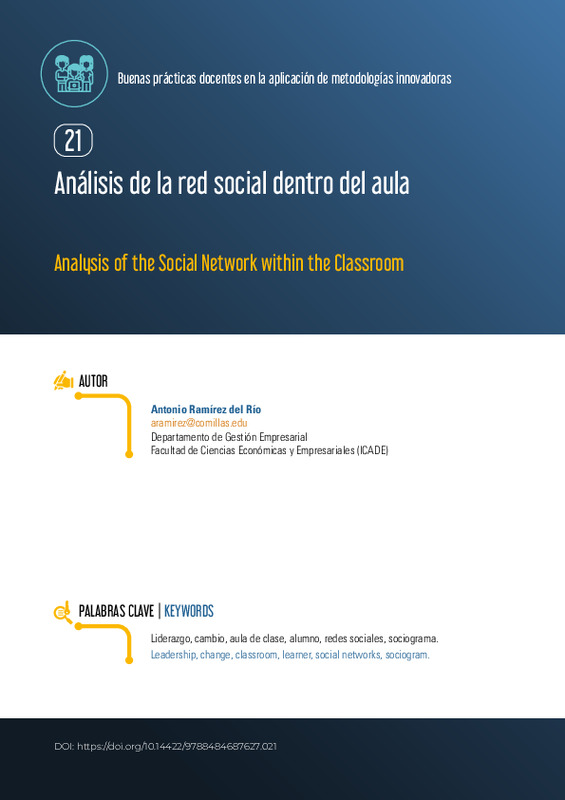 Buenas prácticas docentes en la aplicación de metodologías innovadoras

21

Análisis de la red social dentro del aula

Analysis of the Social Network within the Classroom

AUTOR

Antonio Ramírez del Río
aramirez@comillas.edu
Departamento de Gestión Empresarial
Facultad de Ciencias Económicas y Empresariales (ICADE)

PALABRAS CLAVE | KEYWORDS

Liderazgo, cambio, aula de clase, alumno, redes sociales, sociograma.
Leadership, change, classroom, learner, social networks, sociogram.

DOI: https://doi.org/10.14422/9788484687627.021